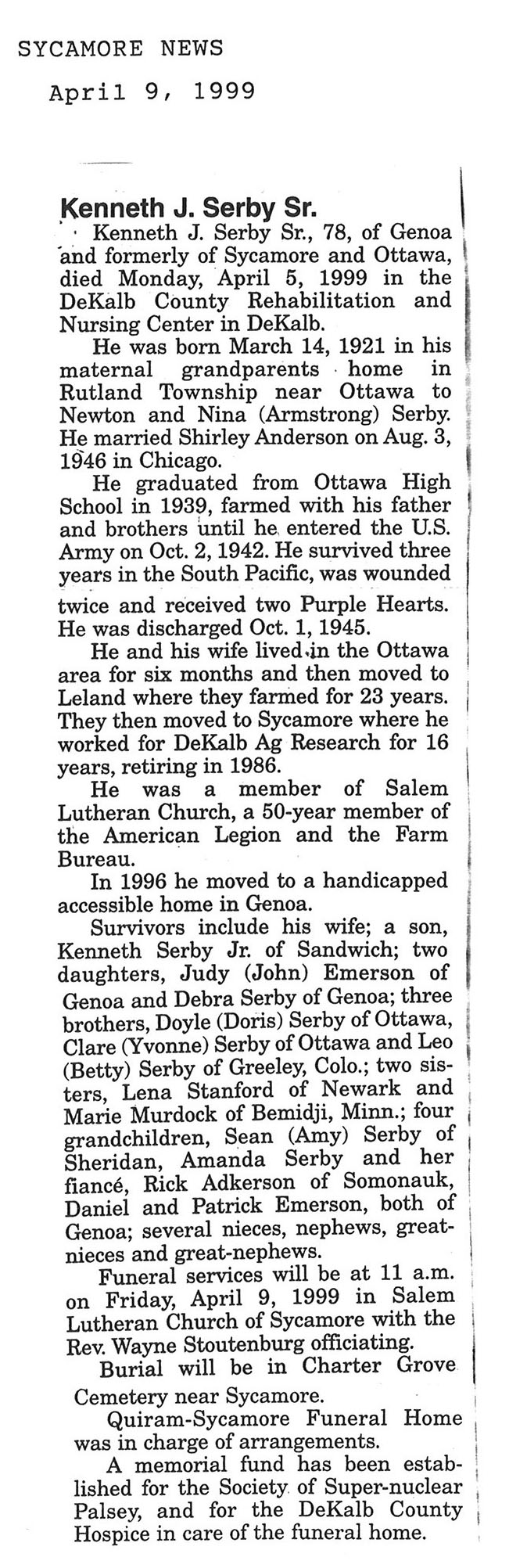 SYCAMORE NEWS
April 9, 1999

Kenneth J. Serby Sr.

Kenneth J. Serby Sr., 78, of Genoa and formerly of Sycamore and Ottawa, died Monday, April 5, 1999 in the DeKalb County Rehabilitation and Nursing Center in DeKalb.

He was born March 14, 1921 in his maternal grandparents home in Rutland Township near Ottawa to Newton and Nina (Armstrong) Serby. He married Shirley Anderson on Aug. 3, 1946 in Chicago.

He graduated from Ottawa High School in 1939, farmed with his father and brothers until he entered the U.S. Army on Oct. 2, 1942. He survived three years in the South Pacific, was wounded twice and received two Purple Hearts. He was discharged Oct. 1, 1945.

He and his wife lived in the Ottawa area for six months and then moved to Leland where they farmed for 23 years. They then moved to Sycamore where he worked for DeKalb Ag Research for 16 years, retiring in 1986.

He was a member of Salem Lutheran Church, a 50-year member of the American Legion and the Farm Bureau.

In 1996 he moved to a handicapped accessible home in Genoa.

Survivors include his wife; a son, Kenneth Serby Jr. of Sandwich; two daughters, Judy (John) Emerson of Genoa and Debra Serby of Genoa; three brothers, Doyle (Doris) Serby of Ottawa, Clare (Yvonne) Serby of Ottawa and Leo (Betty) Serby of Greeley, Colo.; two sisters, Lena Stanford of Newark and Marie Murdock of Bemidji, Minn.; four grandchildren, Sean (Amy) Serby of Sheridan, Amanda Serby and her fiancé, Rick Adkerson of Somonauk, Daniel and Patrick Emerson, both of Genoa; several nieces, nephews, great-nieces and great-nephews.

Funeral services will be at 11 a.m. on Friday, April 9, 1999 in Salem Lutheran Church of Sycamore with the Rev. Wayne Stoutenburg officiating.

Burial will be in Charter Grove Cemetery near Sycamore.

Quiram-Sycamore Funeral Home was in charge of arrangements.

A memorial fund has been established for the Society of Super-nuclear Palsey, and for the DeKalb County Hospice in care of the funeral home.